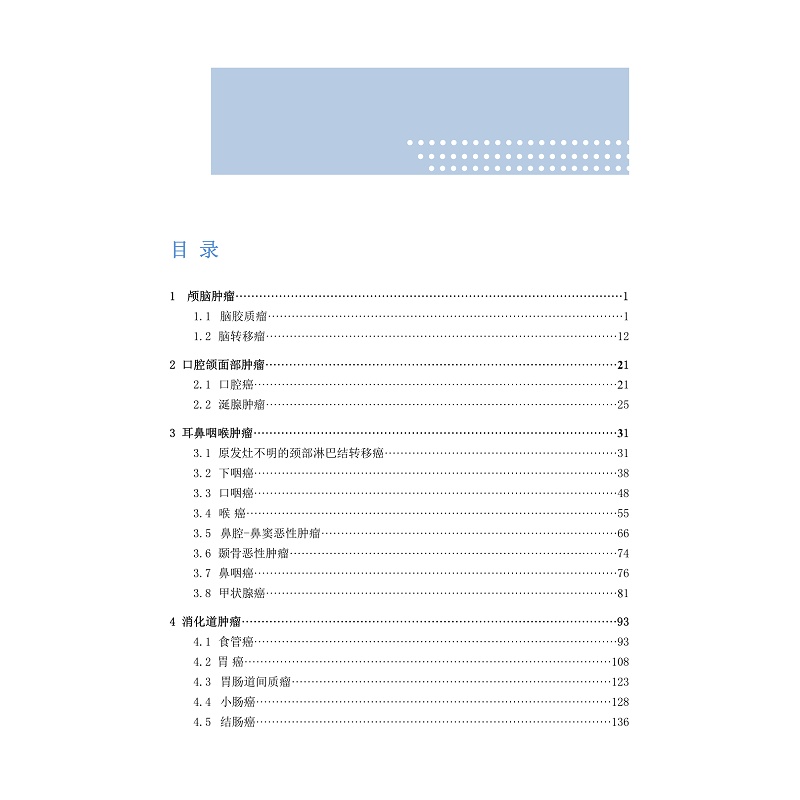 目 录

1 颅脑肿瘤……1
1.1 脑胶质瘤……1
1.2 脑转移瘤……12

2 口腔颌面部肿瘤……21
2.1 口腔癌……21
2.2 涎腺肿瘤……25

3 耳鼻咽喉肿瘤……31
3.1 原发灶不明的颈部淋巴结转移癌……31
3.2 下咽癌……38
3.3 口咽癌……48
3.4 喉 癌……55
3.5 鼻腔-鼻窦恶性肿瘤……66
3.6 颞骨恶性肿瘤……74
3.7 鼻咽癌……76
3.8 甲状腺癌……81

4 消化道肿瘤……93
4.1 食管癌……93
4.2 胃 癌……108
4.3 胃肠道间质瘤……123
4.4 小肠癌……128
4.5 结肠癌……136